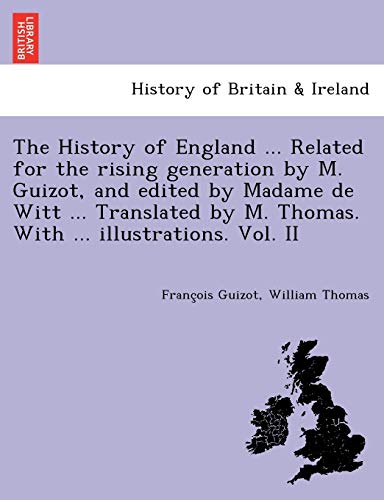 BRITISH LIBRARY

History of Britain & Ireland

The History of England ... Related for the rising generation by M. Guizot, and edited by Madame de Witt ... Translated by M. Thomas. With ... illustrations. Vol. II

François Guizot, William Thomas